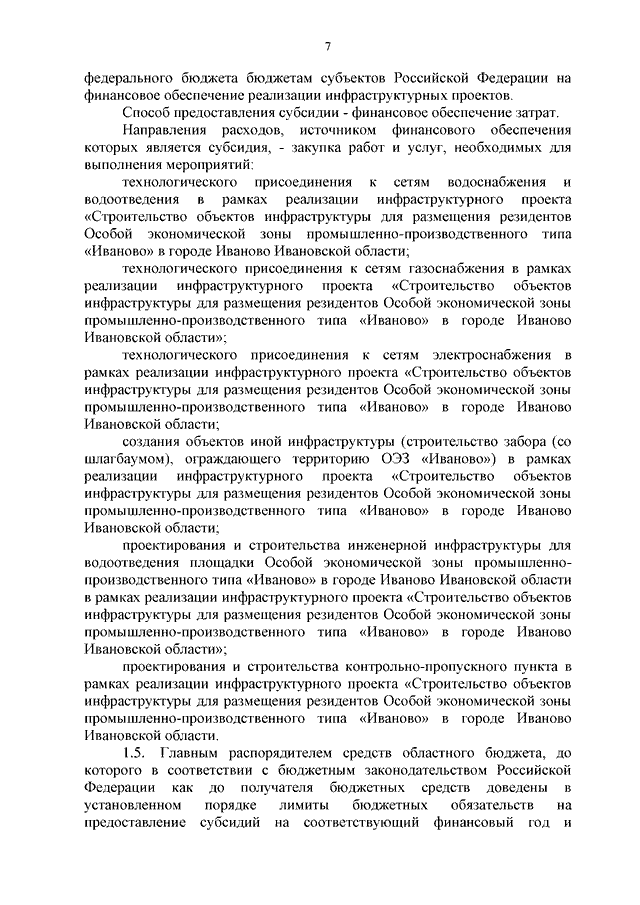 7

федерального бюджета бюджетам субъектов Российской Федерации на финансовое обеспечение реализации инфраструктурных проектов.

Способ предоставления субсидии - финансовое обеспечение затрат.

Направления расходов, источником финансового обеспечения которых является субсидия, - закупка работ и услуг, необходимых для выполнения мероприятий:

технологического присоединения к сетям водоснабжения и водоотведения в рамках реализации инфраструктурного проекта «Строительство объектов инфраструктуры для размещения резидентов Особой экономической зоны промышленно-производственного типа «Иваново» в городе Иваново Ивановской области;

технологического присоединения к сетям газоснабжения в рамках реализации инфраструктурного проекта «Строительство объектов инфраструктуры для размещения резидентов Особой экономической зоны промышленно-производственного типа «Иваново» в городе Иваново Ивановской области»;

технологического присоединения к сетям электроснабжения в рамках реализации инфраструктурного проекта «Строительство объектов инфраструктуры для размещения резидентов Особой экономической зоны промышленно-производственного типа «Иваново» в городе Иваново Ивановской области;

создания объектов иной инфраструктуры (строительство забора (со шлагбаумом), ограждающего территорию ОЭЗ «Иваново») в рамках реализации инфраструктурного проекта «Строительство объектов инфраструктуры для размещения резидентов Особой экономической зоны промышленно-производственного типа «Иваново» в городе Иваново Ивановской области;

проектирования и строительства инженерной инфраструктуры для водоотведения площадки Особой экономической зоны промышленно-производственного типа «Иваново» в городе Иваново Ивановской области в рамках реализации инфраструктурного проекта «Строительство объектов инфраструктуры для размещения резидентов Особой экономической зоны промышленно-производственного типа «Иваново» в городе Иваново Ивановской области»;

проектирования и строительства контрольно-пропускного пункта в рамках реализации инфраструктурного проекта «Строительство объектов инфраструктуры для размещения резидентов Особой экономической зоны промышленно-производственного типа «Иваново» в городе Иваново Ивановской области.

1.5. Главным распорядителем средств областного бюджета, до которого в соответствии с бюджетным законодательством Российской Федерации как до получателя бюджетных средств доведены в установленном порядке лимиты бюджетных обязательств на предоставление субсидий на соответствующий финансовый год и